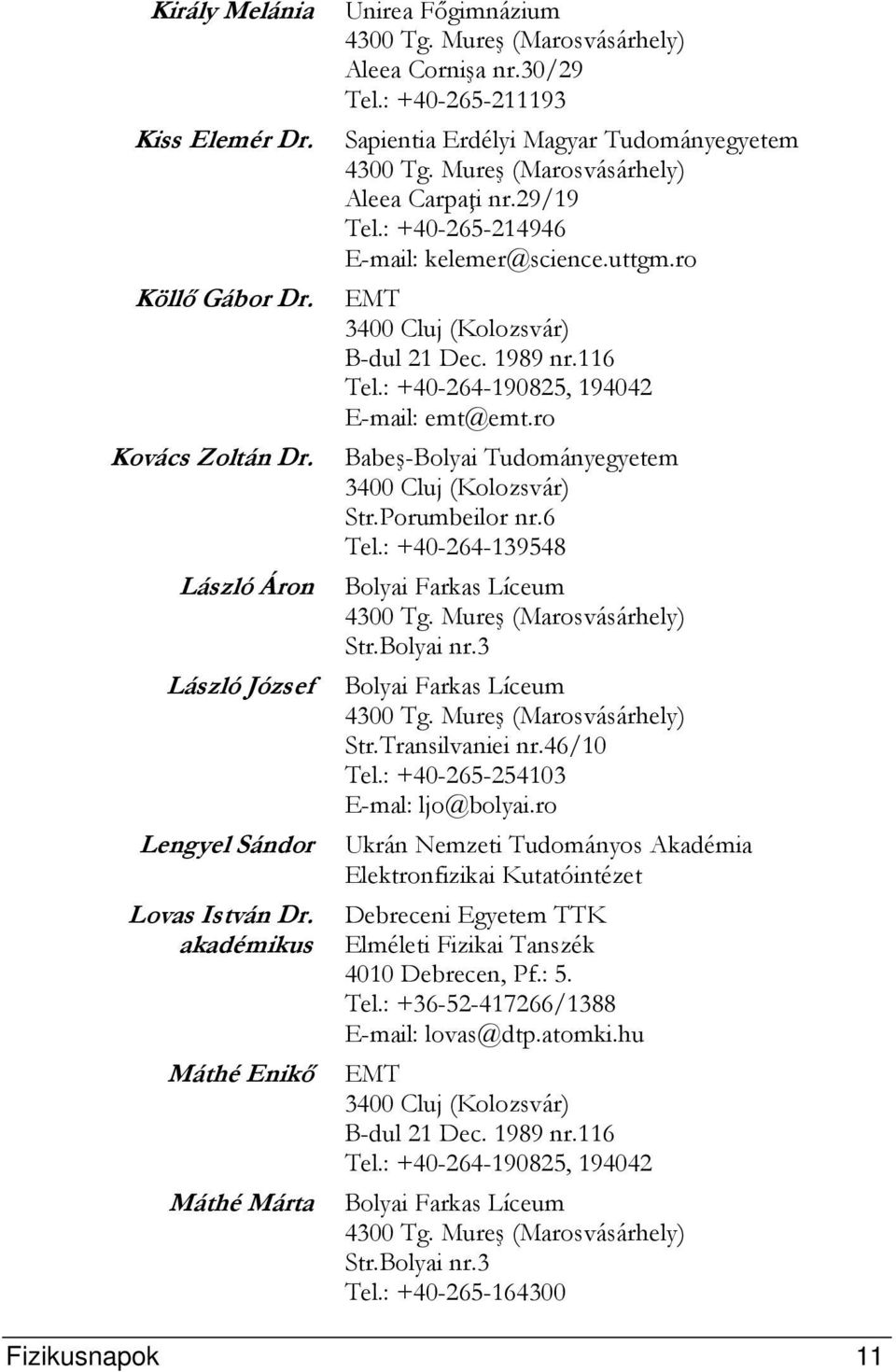 Király Melánia
Unirea Főgimnázium
4300 Tg. Mureş (Marosvásárhely)
Aleea Cornişa nr.30/29
Tel.: +40-265-211193

Kiss Elemér Dr.
Sapientia Erdélyi Magyar Tudományegyetem
4300 Tg. Mureş (Marosvásárhely)
Aleea Carpaţi nr.29/19
Tel.: +40-265-214946
E-mail: kelemer@science.uttgm.ro

Köllő Gábor Dr.
EMT
3400 Cluj (Kolozsvár)
B-dul 21 Dec. 1989 nr.116
Tel.: +40-264-190825, 194042
E-mail: emt@emt.ro

Kovács Zoltán Dr.
Babeş-Bolyai Tudományegyetem
3400 Cluj (Kolozsvár)
Str.Porumbeilor nr.6
Tel.: +40-264-139548

László Áron
Bolyai Farkas Líceum
4300 Tg. Mureş (Marosvásárhely)
Str.Bolyai nr.3

László József
Bolyai Farkas Líceum
4300 Tg. Mureş (Marosvásárhely)
Str.Transilvaniei nr.46/10
Tel.: +40-265-254103
E-mal: ljo@bolyai.ro

Lengyel Sándor
Ukrán Nemzeti Tudományos Akadémia
Elektronfizikai Kutatóintézet

Lovas István Dr. akadémikus
Debreceni Egyetem TTK
Elméleti Fizikai Tanszék
4010 Debrecen, Pf.: 5.
Tel.: +36-52-417266/1388
E-mail: lovas@dtp.atomki.hu

Máthé Enikő
EMT
3400 Cluj (Kolozsvár)
B-dul 21 Dec. 1989 nr.116
Tel.: +40-264-190825, 194042

Máthé Márta
Bolyai Farkas Líceum
4300 Tg. Mureş (Marosvásárhely)
Str.Bolyai nr.3
Tel.: +40-265-164300

Fizikusnapok 11